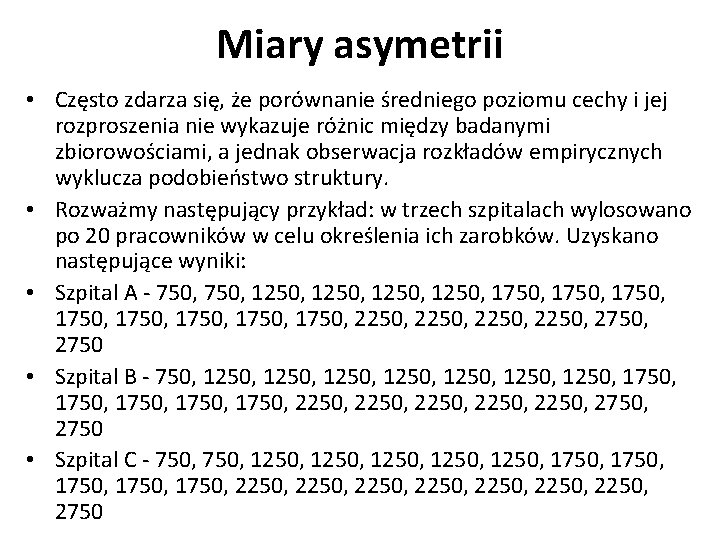 Miary asymetrii

• Często zdarza się, że porównanie średniego poziomu cechy i jej rozproszenia nie wykazuje różnic między badanymi zbiorowościami, a jednak obserwacja rozkładów empirycznych wyklucza podobieństwo struktury.

• Rozważmy następujący przykład: w trzech szpitalach wylosowano po 20 pracowników w celu określenia ich zarobków. Uzyskano następujące wyniki:

• Szpital A - 750, 750, 1250, 1250, 1250, 1250, 1750, 1750, 1750, 1750, 1750, 1750, 1750, 1750, 2250, 2250, 2250, 2250, 2750, 2750

• Szpital B - 750, 1250, 1250, 1250, 1250, 1250, 1250, 1250, 1750, 1750, 1750, 1750, 1750, 2250, 2250, 2250, 2250, 2250, 2750, 2750

• Szpital C - 750, 750, 1250, 1250, 1250, 1250, 1250, 1750, 1750, 1750, 1750, 1750, 2250, 2250, 2250, 2250, 2250, 2250, 2250, 2750